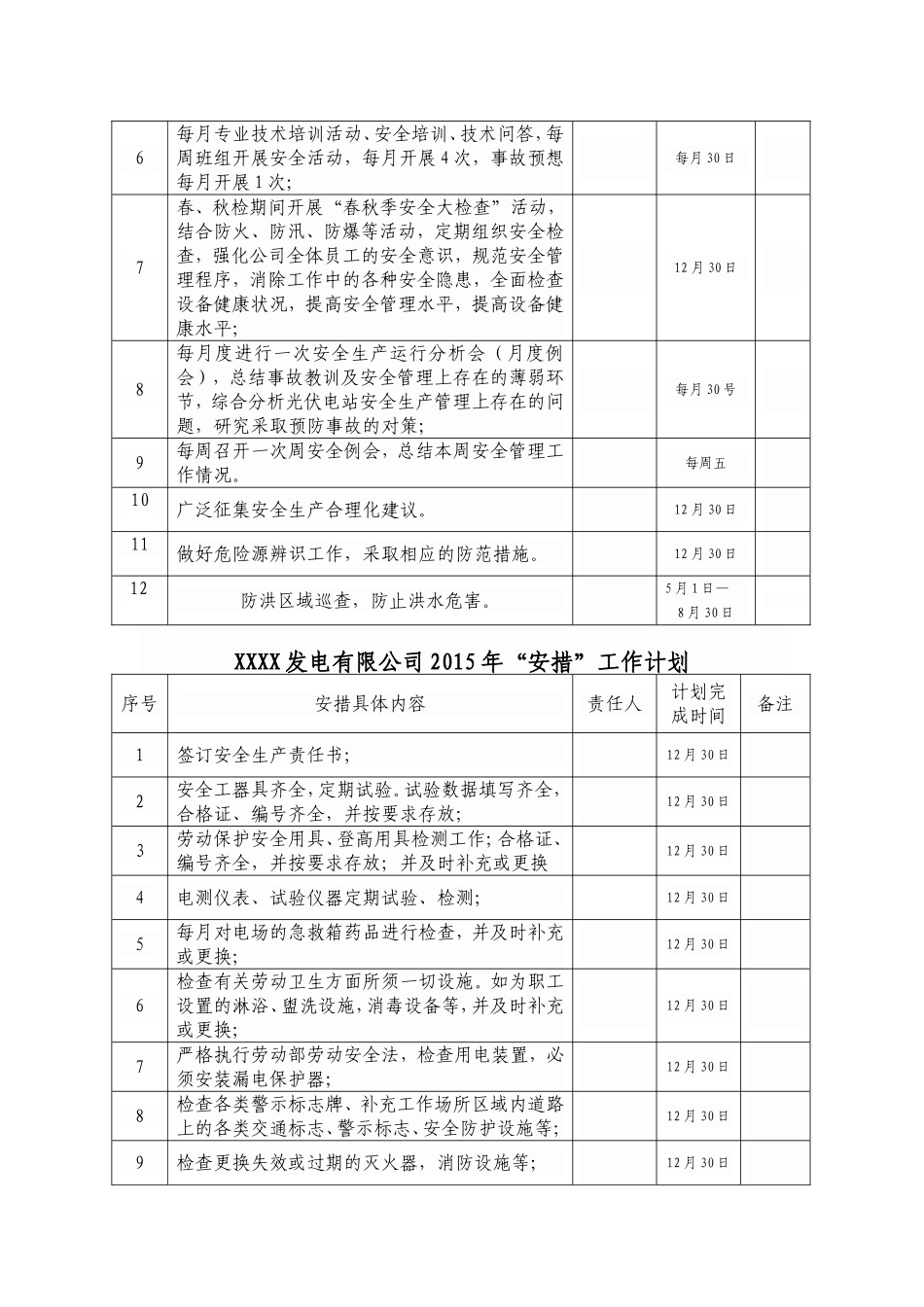 | 6 | 每月专业技术培训活动、安全培训、技术问答，每周班组开展安全活动，每月开展4次，事故预想每月开展1次； |  | 每月30日 |  |
|---|---|---|---|---|
| 7 | 春、秋检期间开展“春秋季安全大检查”活动，结合防火、防汛、防爆等活动，定期组织安全检查，强化公司全体员工的安全意识，规范安全管理程序，消除工作中的各种安全隐患，全面检查设备健康状况，提高安全管理水平，提高设备健康水平； |  | 12月30日 |  |
| 8 | 每月度进行一次安全生产运行分析会（月度例会），总结事故教训及安全管理上存在的薄弱环节，综合分析光伏电站安全生产管理上存在的问题，研究采取预防事故的对策； |  | 每月30号 |  |
| 9 | 每周召开一次周安全例会，总结本周安全管理工作情况。 |  | 每周五 |  |
| 10 | 广泛征集安全生产合理化建议。 |  | 12月30日 |  |
| 11 | 做好危险源辨识工作，采取相应的防范措施。 |  | 12月30日 |  |
| 12 | 防洪区域巡查，防止洪水危害。 |  | 5月1日—8月30日 |  |

XXXX发电有限公司2015年“安措”工作计划

| 序号 | 安措具体内容 | 责任人 | 计划完成时间 | 备注 |
|---|---|---|---|---|
| 1 | 签订安全生产责任书； |  | 12月30日 |  |
| 2 | 安全工器具齐全，定期试验。试验数据填写齐全，合格证、编号齐全，并按要求存放； |  | 12月30日 |  |
| 3 | 劳动保护安全用具、登高用具检测工作；合格证、编号齐全，并按要求存放；并及时补充或更换 |  | 12月30日 |  |
| 4 | 电测仪表、试验仪器定期试验、检测； |  | 12月30日 |  |
| 5 | 每月对电场的急救箱药品进行检查，并及时补充或更换； |  | 12月30日 |  |
| 6 | 检查有关劳动卫生方面所须一切设施。如为职工设置的淋浴、盥洗设施，消毒设备等，并及时补充或更换； |  | 12月30日 |  |
| 7 | 严格执行劳动部劳动安全法，检查用电装置，必须安装漏电保护器； |  | 12月30日 |  |
| 8 | 检查各类警示标志牌、补充工作场所区域内道路上的各类交通标志、警示标志、安全防护设施等； |  | 12月30日 |  |
| 9 | 检查更换失效或过期的灭火器，消防设施等； |  | 12月30日 |  |